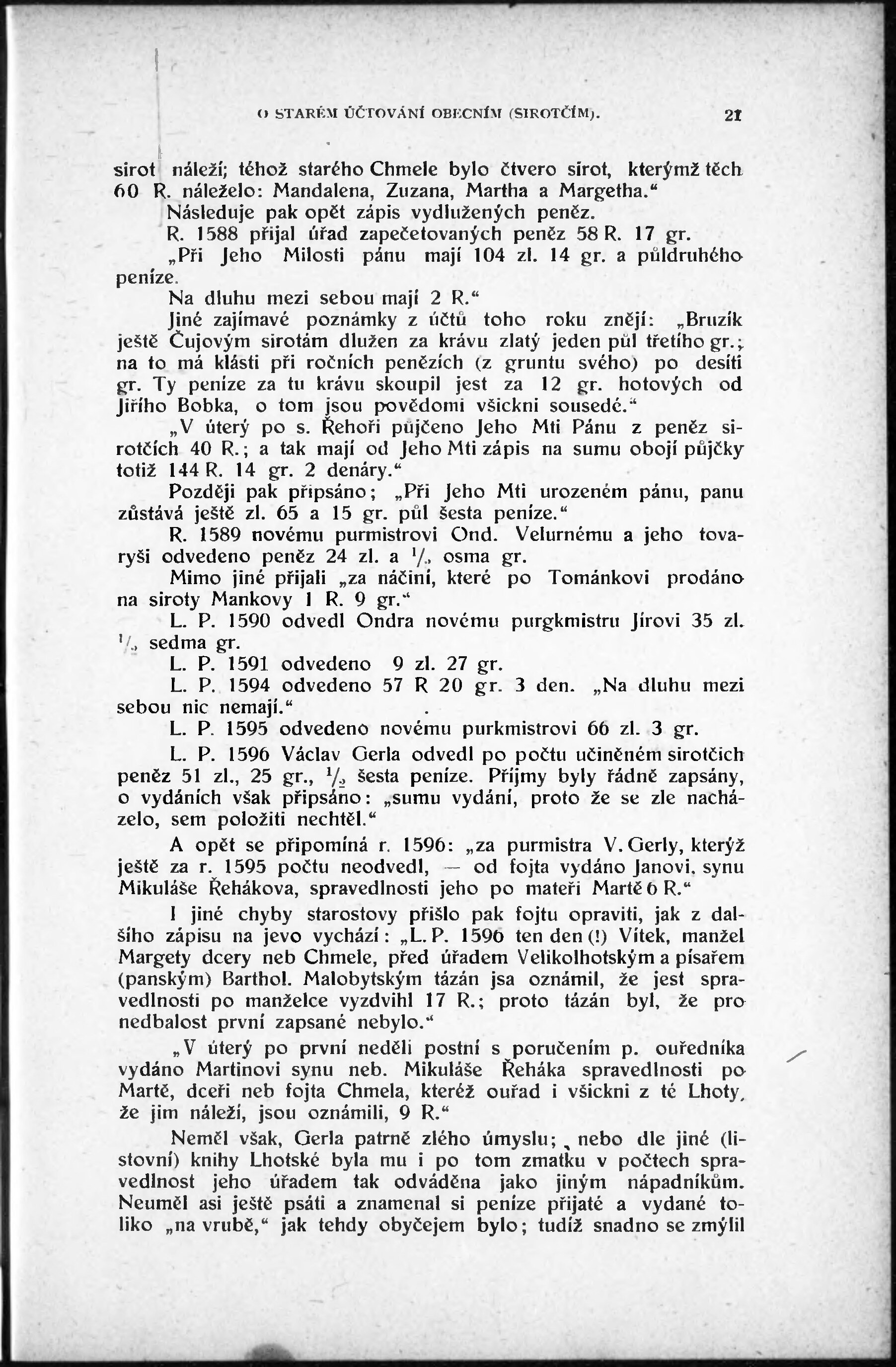 O STARÉM ÚČTOVÁNÍ OBECNÍM (SIROTČÍM). 21

sirot náleží; téhož starého Chmele bylo čtvero sirot, kterýmž těch 60 R. náleželo: Mandalena, Zuzana, Martha a Margetha.“

Následuje pak opět zápis vydlužených peněz.

R. 1588 přijal úřad zapečetovaných peněz 58 R. 17 gr.

„Při Jeho Milosti pánu mají 104 zl. 14 gr. a půldruhého peníze.

Na dluhu mezi sebou mají 2 R.“

Jiné zajímavé poznámky z účtů toho roku znějí: „Bruzík ještě Čujovým sirotám dlužen za krávu zlatý jeden půl třetího gr.; na to má klásti při ročních penězích (z gruntu svého) po desíti gr. Ty peníze za tu krávu skoupil jest za 12 gr. hotových od Jiřího Bobka, o tom jsou povědomi všickni sousedé.“

„V úterý po s. Řehoři půjčeno Jeho Mti Pánu z peněz sirotčích 40 R.; a tak mají od Jeho Mti zápis na sumu obojí půjčky totiž 144 R. 14 gr. 2 denáry.“

Později pak připsáno; „Při Jeho Mti urozeném pánu, panu zůstává ještě zl. 65 a 15 gr. půl šesta peníze.“

R. 1589 novému purmistrovi Ond. Velurnému a jeho tovaryši odvedeno peněz 24 zl. a $\frac{1}{2}$ osma gr.

Mimo jiné přijali „za náčiní, které po Tománkovi prodáno na siroty Mankovy 1 R. 9 gr.“

L. P. 1590 odvedl Ondra novému purgkmistru Jírovi 35 zl. $\frac{1}{2}$ sedma gr.

L. P. 1591 odvedeno 9 zl. 27 gr.

L. P. 1594 odvedeno 57 R 20 gr. 3 den. „Na dluhu mezi sebou nic nemají.“

L. P. 1595 odvedeno novému purkmistrovi 66 zl. 3 gr.

L. P. 1596 Václav Gerla odvedl po počtu učiněném sirotčích peněz 51 zl., 25 gr., $\frac{1}{2}$ šesta peníze. Příjmy byly řádně zapsány, o vydáních však připsáno: „sumu vydání, proto že se zle nacházelo, sem položiti nechtěl.“

A opět se připomíná r. 1596: „za purmistra V. Gerly, kterýž ještě za r. 1595 počtu neodvedl, — od fojta vydáno Janovi, synu Mikuláše Řehákova, spravedlnosti jeho po mateři Martě 6 R.“

I jiné chyby starostovy přišlo pak fojtu opraviti, jak z dalšího zápisu na jevo vychází: „L. P. 1596 ten den (!) Vítek, manžel Margety dcery neb Chmele, před úřadem Velikolhotským a písařem (panským) Barthol. Malobytským tázán jsa oznámil, že jest spravedlnosti po manželce vyzdvihl 17 R.; proto tázán byl, že pro nedbalost první zapsané nebylo.“

„V úterý po první neděli postní s poručením p. ouředníka vydáno Martinovi synu neb. Mikuláše Řeháka spravedlnosti po Martě, dceři neb fojta Chmela, kteréž ouřad i všickni z té Lhoty, že jim náleží, jsou oznámili, 9 R.“

Neměl však, Gerla patrně zlého úmyslu; nebo dle jiné (listovní) knihy Lhotské byla mu i po tom zmatku v počtech spravedlnost jeho úřadem tak odváděna jako jiným nápadníkům. Neuměl asi ještě psáti a znamenal si peníze přijaté a vydané toliko „na vrubě,“ jak tehdy obyčejem bylo; tudíž snadno se zmýlil